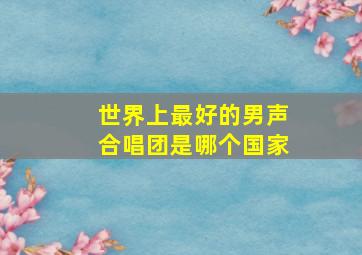 世界上最好的男声合唱团是哪个国家